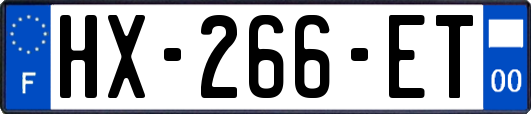 F

HX-266-ET

00